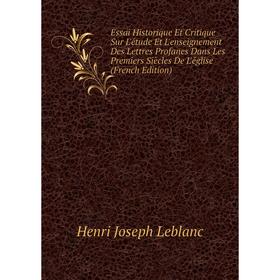 Essai Historique Et Critique Sur L'étude Et L'enseignement Des Lettres Profanes Dans Les Premiers Siècles De L'église (French Edition)

Henri Joseph Leblanc